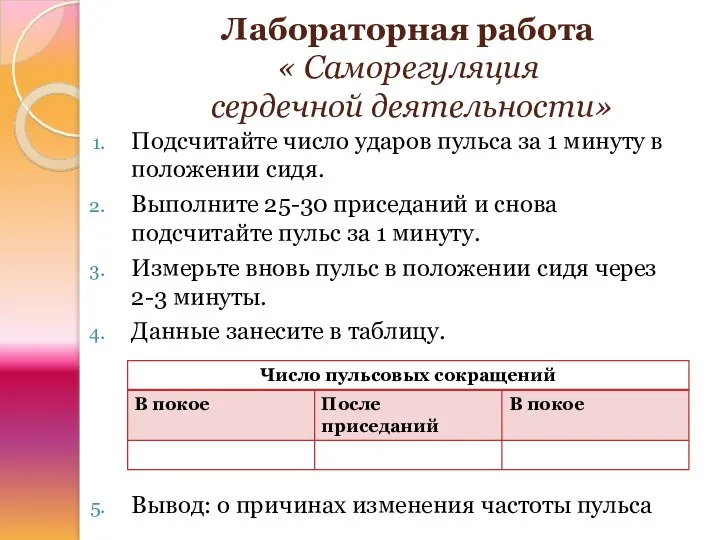 Лабораторная работа
« Саморегуляция сердечной деятельности»

1. Подсчитайте число ударов пульса за 1 минуту в положении сидя.
2. Выполните 25-30 приседаний и снова подсчитайте пульс за 1 минуту.
3. Измерьте вновь пульс в положении сидя через 2-3 минуты.
4. Данные занесите в таблицу.

| Число пульсовых сокращений | | |
|---|---|---|
| В покое | После приседаний | В покое |
| | | |

5. Вывод: о причинах изменения частоты пульса